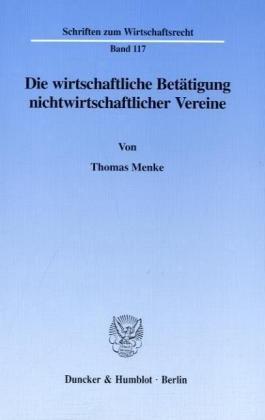 Schriften zum Wirtschaftsrecht

Band 117

Die wirtschaftliche Betätigung nichtwirtschaftlicher Vereine

Von

Thomas Menke

Duncker & Humblot · Berlin